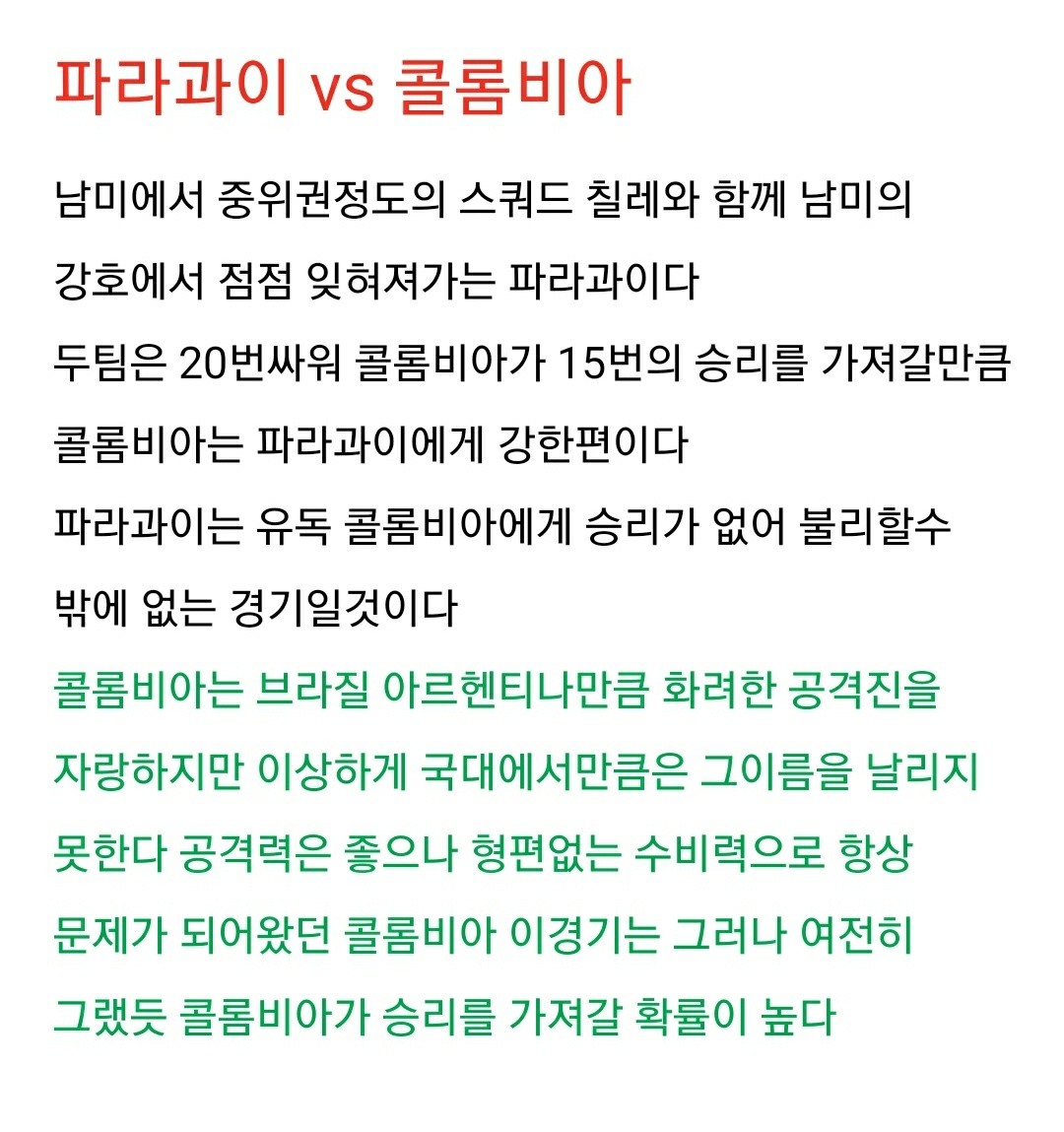 파라과이 vs 콜롬비아

남미에서 중위권정도의 스쿼드 칠레와 함께 남미의 강호에서 점점 잊혀져가는 파라과이다 두팀은 20번싸워 콜롬비아가 15번의 승리를 가져갈만큼 콜롬비아는 파라과이에게 강한편이다 파라과이는 유독 콜롬비아에게 승리가 없어 불리할수 밖에 없는 경기일것이다

콜롬비아는 브라질 아르헨티나만큼 화려한 공격진을 자랑하지만 이상하게 국대에서만큼은 그이름을 날리지 못한다 공격력은 좋으나 형편없는 수비력으로 항상 문제가 되어왔던 콜롬비아 이경기는 그러나 여전히 그랬듯 콜롬비아가 승리를 가져갈 확률이 높다